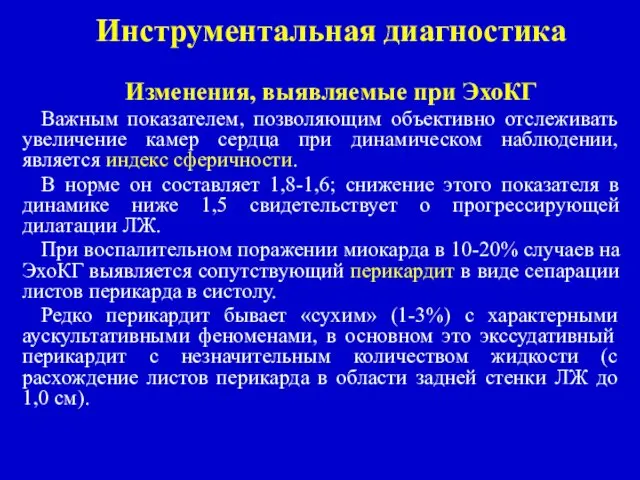 Инструментальная диагностика

Изменения, выявляемые при ЭхоКГ

Важным показателем, позволяющим объективно отслеживать увеличение камер сердца при динамическом наблюдении, является индекс сферичности.

В норме он составляет 1,8-1,6; снижение этого показателя в динамике ниже 1,5 свидетельствует о прогрессирующей дилатации ЛЖ.

При воспалительном поражении миокарда в 10-20% случаев на ЭхоКГ выявляется сопутствующий перикардит в виде сепарации листов перикарда в систолу.

Редко перикардит бывает «сухим» (1-3%) с характерными аускультативными феноменами, в основном это экссудативный перикардит с незначительным количеством жидкости (с расхождение листов перикарда в области задней стенки ЛЖ до 1,0 см).